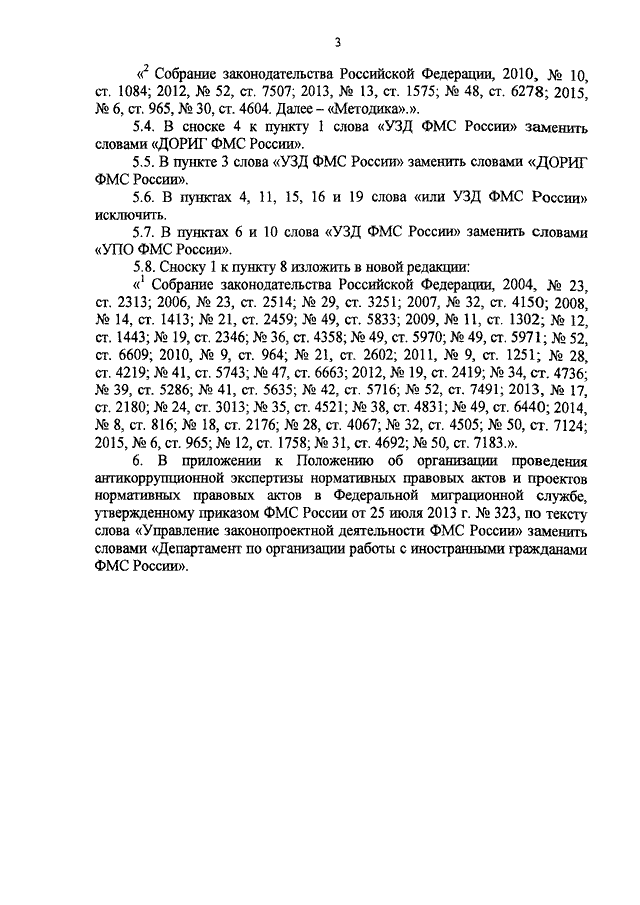 3

«$^2$ Собрание законодательства Российской Федерации, 2010, № 10, ст. 1084; 2012, № 52, ст. 7507; 2013, № 13, ст. 1575; № 48, ст. 6278; 2015, № 6, ст. 965, № 30, ст. 4604. Далее – «Методика».».

5.4. В сноске 4 к пункту 1 слова «УЗД ФМС России» заменить словами «ДОРИГ ФМС России».

5.5. В пункте 3 слова «УЗД ФМС России» заменить словами «ДОРИГ ФМС России».

5.6. В пунктах 4, 11, 15, 16 и 19 слова «или УЗД ФМС России» исключить.

5.7. В пунктах 6 и 10 слова «УЗД ФМС России» заменить словами «УПО ФМС России».

5.8. Сноску 1 к пункту 8 изложить в новой редакции:

«$^1$ Собрание законодательства Российской Федерации, 2004, № 23, ст. 2313; 2006, № 23, ст. 2514; № 29, ст. 3251; 2007, № 32, ст. 4150; 2008, № 14, ст. 1413; № 21, ст. 2459; № 49, ст. 5833; 2009, № 11, ст. 1302; № 12, ст. 1443; № 19, ст. 2346; № 36, ст. 4358; № 49, ст. 5970; № 49, ст. 5971; № 52, ст. 6609; 2010, № 9, ст. 964; № 21, ст. 2602; 2011, № 9, ст. 1251; № 28, ст. 4219; № 41, ст. 5743; № 47, ст. 6663; 2012, № 19, ст. 2419; № 34, ст. 4736; № 39, ст. 5286; № 41, ст. 5635; № 42, ст. 5716; № 52, ст. 7491; 2013, № 17, ст. 2180; № 24, ст. 3013; № 35, ст. 4521; № 38, ст. 4831; № 49, ст. 6440; 2014, № 8, ст. 816; № 18, ст. 2176; № 28, ст. 4067; № 32, ст. 4505; № 50, ст. 7124; 2015, № 6, ст. 965; № 12, ст. 1758; № 31, ст. 4692; № 50, ст. 7183.».

6. В приложении к Положению об организации проведения антикоррупционной экспертизы нормативных правовых актов и проектов нормативных правовых актов в Федеральной миграционной службе, утвержденному приказом ФМС России от 25 июля 2013 г. № 323, по тексту слова «Управление законопроектной деятельности ФМС России» заменить словами «Департамент по организации работы с иностранными гражданами ФМС России».